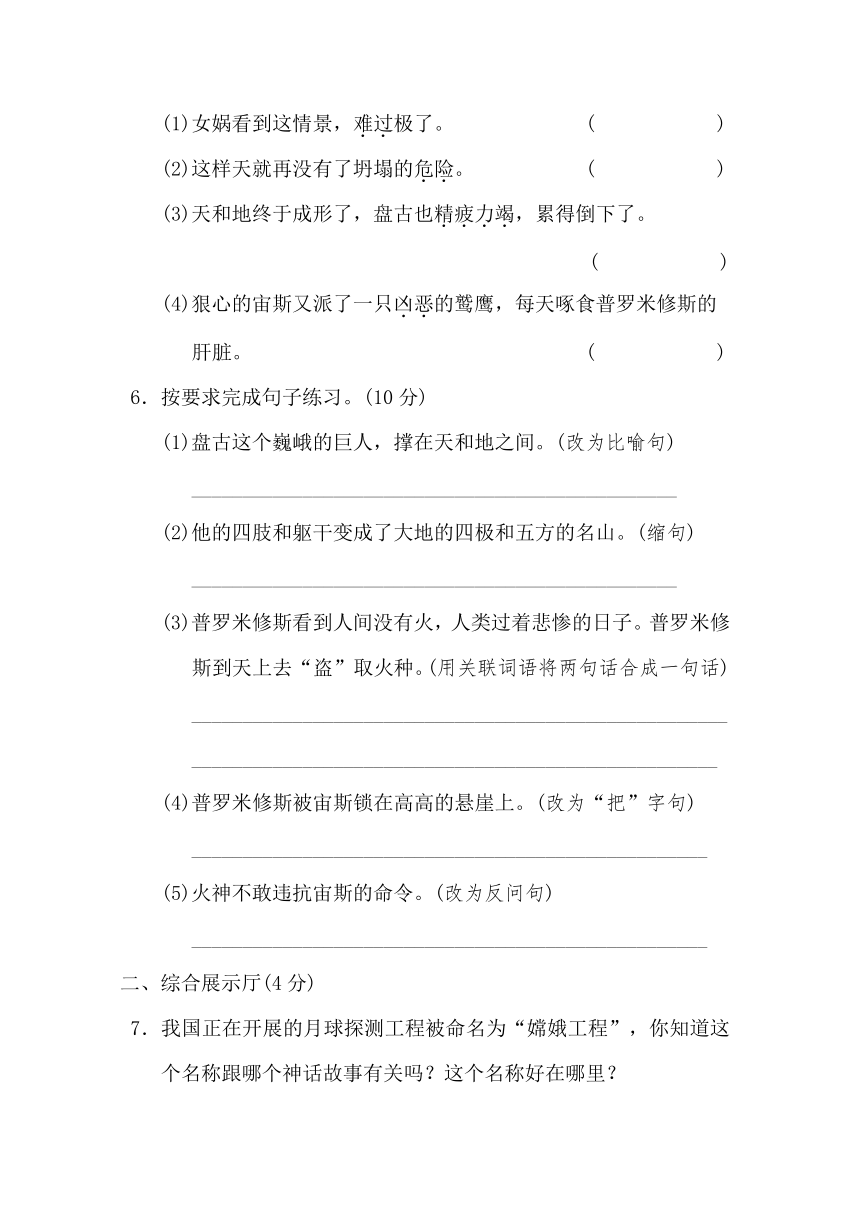 (1)女娲看到这情景，难过极了。 (     )

(2)这样天就再没有了坍塌的危险。 (     )

(3)天和地终于成形了，盘古也精疲力竭，累得倒下了。

(     )

(4)狠心的宙斯又派了一只凶恶的鹫鹰，每天啄食普罗米修斯的肝脏。 (     )

6．按要求完成句子练习。(10分)

(1)盘古这个巍峨的巨人，撑在天和地之间。(改为比喻句)

____

(2)他的四肢和躯干变成了大地的四极和五方的名山。(缩句)

____

(3)普罗米修斯看到人间没有火，人类过着悲惨的日子。普罗米修斯到天上去“盗”取火种。(用关联词语将两句话合成一句话)

____

____

(4)普罗米修斯被宙斯锁在高高的悬崖上。(改为“把”字句)

____

(5)火神不敢违抗宙斯的命令。(改为反问句)

____

二、综合展示厅(4分)

7．我国正在开展的月球探测工程被命名为“嫦娥工程”，你知道这个名称跟哪个神话故事有关吗？这个名称好在哪里？